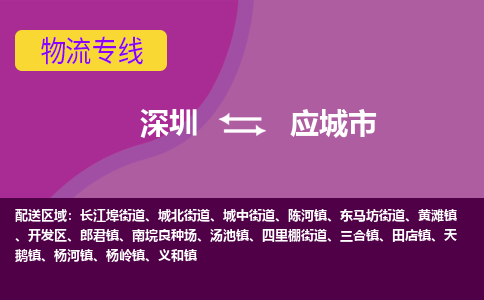 物流专线

深圳 应城市

配送区域：长江埠街道、城北街道、城中街道、陈河镇、东马坊街道、黄滩镇、开发区、郎君镇、南垸良种场、汤池镇、四里棚街道、三合镇、田店镇、天鹅镇、杨河镇、杨岭镇、义和镇